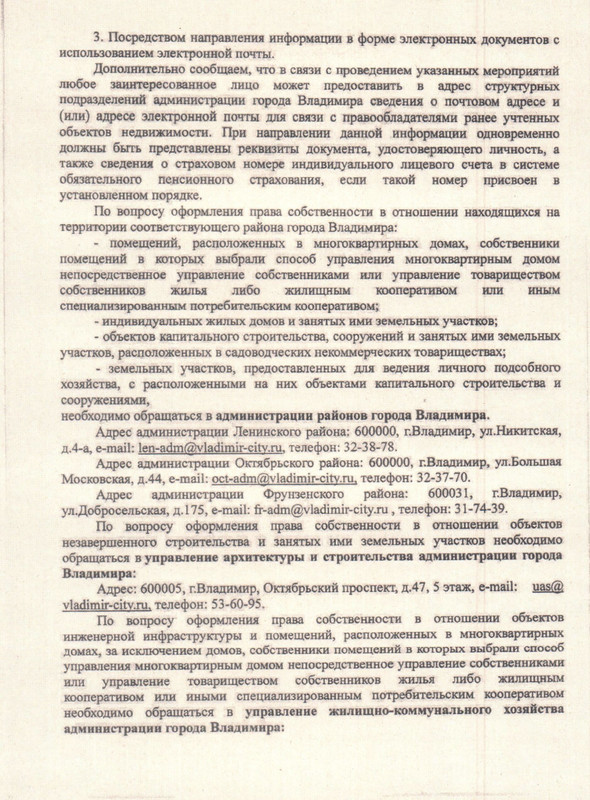 3. Посредством направления информации в форме электронных документов с использованием электронной почты.

Дополнительно сообщаем, что в связи с проведением указанных мероприятий любое заинтересованное лицо может предоставить в адрес структурных подразделений администрации города Владимира сведения о почтовом адресе и (или) адресе электронной почты для связи с правообладателями ранее учтенных объектов недвижимости. При направлении данной информации одновременно должны быть представлены реквизиты документа, удостоверяющего личность, а также сведения о страховом номере индивидуального лицевого счета в системе обязательного пенсионного страхования, если такой номер присвоен в установленном порядке.

По вопросу оформления права собственности в отношении находящихся на территории соответствующего района города Владимира:

- помещений, расположенных в многоквартирных домах, собственники помещений в которых выбрали способ управления многоквартирным домом непосредственное управление собственниками или управление товариществом собственников жилья либо жилищным кооперативом или иным специализированным потребительским кооперативом;

- индивидуальных жилых домов и занятых ими земельных участков;

- объектов капитального строительства, сооружений и занятых ими земельных участков, расположенных в садоводческих некоммерческих товариществах;

- земельных участков, предоставленных для ведения личного подсобного хозяйства, с расположенными на них объектами капитального строительства и сооружениями,

необходимо обращаться в администрации районов города Владимира.

Адрес администрации Ленинского района: 600000, г.Владимир, ул.Никитская, д.4-а, e-mail: len-adm@vladimir-city.ru, телефон: 32-38-78.

Адрес администрации Октябрьского района: 600000, г.Владимир, ул.Большая Московская, д.44, e-mail: oct-adm@vladimir-city.ru, телефон: 32-37-70.

Адрес администрации Фрунзенского района: 600031, г.Владимир, ул.Добросельская, д.175, e-mail: fr-adm@vladimir-city.ru , телефон: 31-74-39.

По вопросу оформления права собственности в отношении объектов незавершенного строительства и занятых ими земельных участков необходимо обращаться в управление архитектуры и строительства администрации города Владимира:

Адрес: 600005, г.Владимир, Октябрьский проспект, д.47, 5 этаж, e-mail: uas@vladimir-city.ru, телефон: 53-60-95.

По вопросу оформления права собственности в отношении объектов инженерной инфраструктуры и помещений, расположенных в многоквартирных домах, за исключением домов, собственники помещений в которых выбрали способ управления многоквартирным домом непосредственное управление собственниками или управление товариществом собственников жилья либо жилищным кооперативом или иными специализированным потребительским кооперативом необходимо обращаться в управление жилищно-коммунального хозяйства администрации города Владимира: